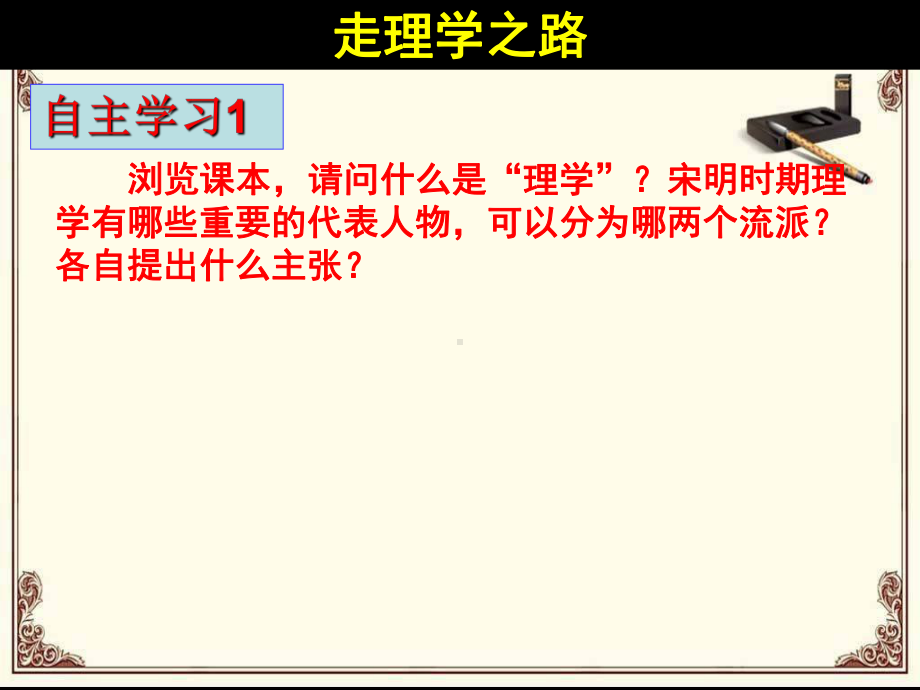 走理学之路

自主学习1

浏览课本，请问什么是“理学”？宋明时期理学有哪些重要的代表人物，可以分为哪两个流派？各自提出什么主张？